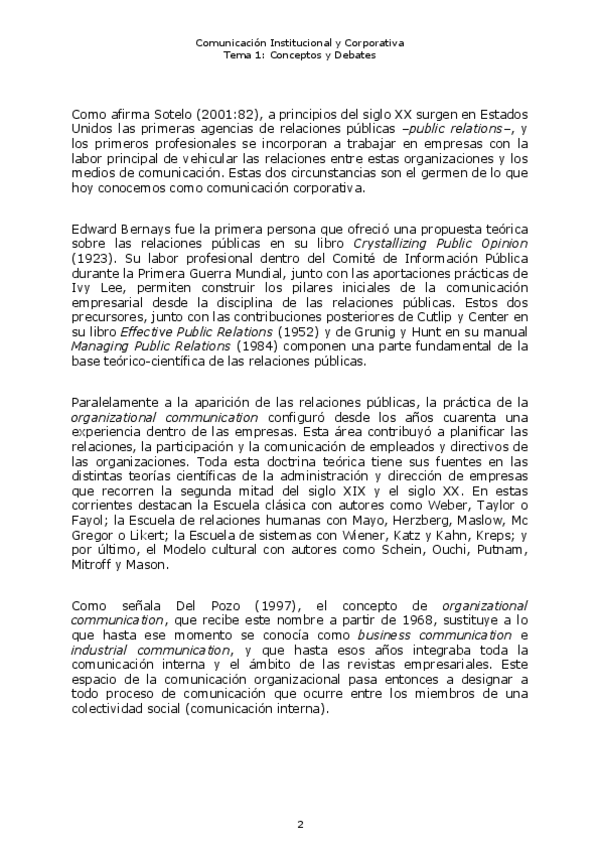 Comunicación Institucional y Corporativa
Tema 1: Conceptos y Debates

Como afirma Sotelo (2001:82), a principios del siglo XX surgen en Estados Unidos las primeras agencias de relaciones públicas –public relations–, y los primeros profesionales se incorporan a trabajar en empresas con la labor principal de vehicular las relaciones entre estas organizaciones y los medios de comunicación. Estas dos circunstancias son el germen de lo que hoy conocemos como comunicación corporativa.

Edward Bernays fue la primera persona que ofreció una propuesta teórica sobre las relaciones públicas en su libro Crystallizing Public Opinion (1923). Su labor profesional dentro del Comité de Información Pública durante la Primera Guerra Mundial, junto con las aportaciones prácticas de Ivy Lee, permiten construir los pilares iniciales de la comunicación empresarial desde la disciplina de las relaciones públicas. Estos dos precursores, junto con las contribuciones posteriores de Cutlip y Center en su libro Effective Public Relations (1952) y de Grunig y Hunt en su manual Managing Public Relations (1984) componen una parte fundamental de la base teórico-científica de las relaciones públicas.

Paralelamente a la aparición de las relaciones públicas, la práctica de la organizational communication configuró desde los años cuarenta una experiencia dentro de las empresas. Esta área contribuyó a planificar las relaciones, la participación y la comunicación de empleados y directivos de las organizaciones. Toda esta doctrina teórica tiene sus fuentes en las distintas teorías científicas de la administración y dirección de empresas que recorren la segunda mitad del siglo XIX y el siglo XX. En estas corrientes destacan la Escuela clásica con autores como Weber, Taylor o Fayol; la Escuela de relaciones humanas con Mayo, Herzberg, Maslow, Mc Gregor o Likert; la Escuela de sistemas con Wiener, Katz y Kahn, Kreps; y por último, el Modelo cultural con autores como Schein, Ouchi, Putnam, Mitroff y Mason.

Como señala Del Pozo (1997), el concepto de organizational communication, que recibe este nombre a partir de 1968, sustituye a lo que hasta ese momento se conocía como business communication e industrial communication, y que hasta esos años integraba toda la comunicación interna y el ámbito de las revistas empresariales. Este espacio de la comunicación organizacional pasa entonces a designar a todo proceso de comunicación que ocurre entre los miembros de una colectividad social (comunicación interna).

2